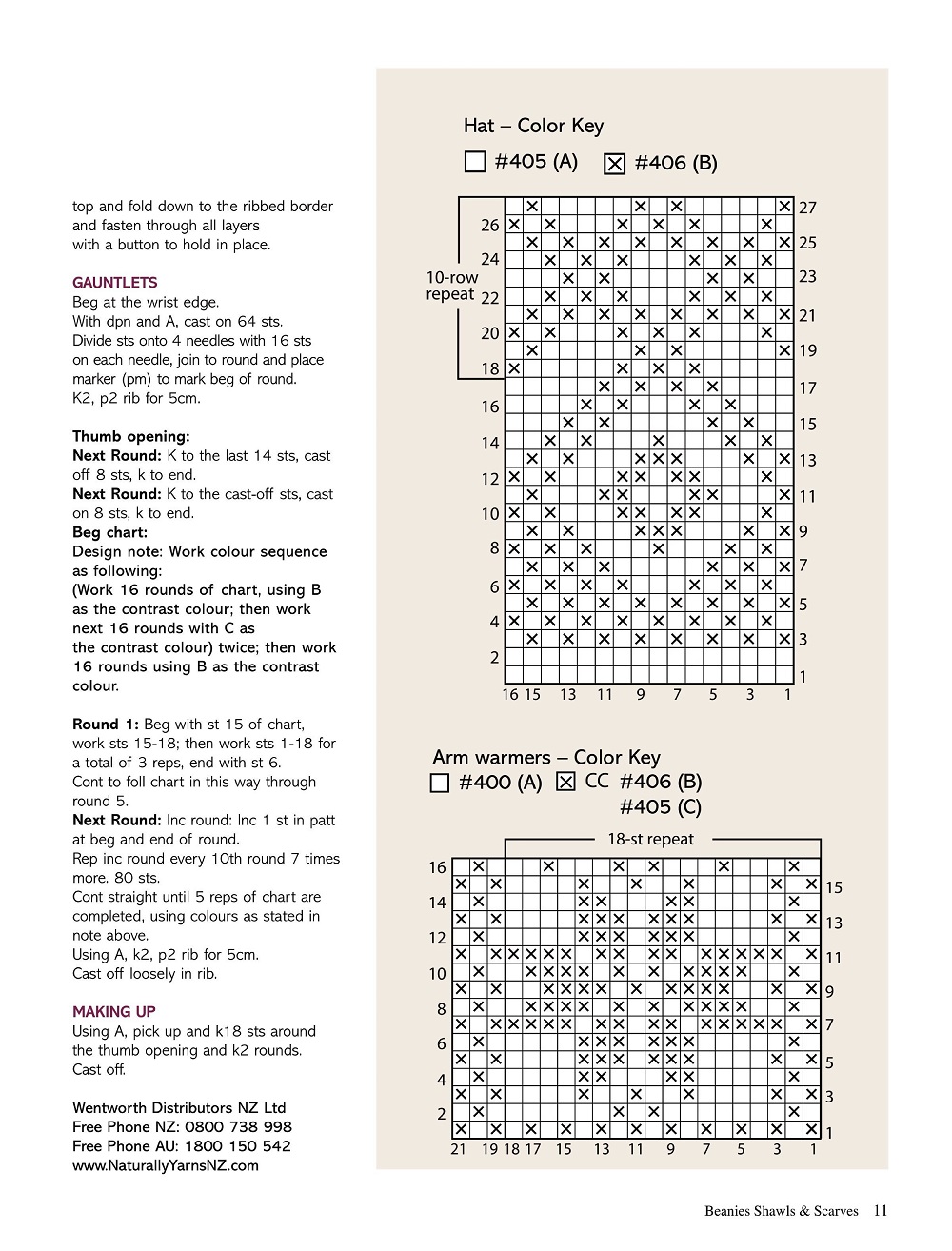 top and fold down to the ribbed border and fasten through all layers with a button to hold in place.

GAUNTLETS
Beg at the wrist edge.
With dpn and A, cast on 64 sts.
Divide sts onto 4 needles with 16 sts on each needle, join to round and place marker (pm) to mark beg of round.
K2, p2 rib for 5cm.

Thumb opening:
Next Round: K to the last 14 sts, cast off 8 sts, k to end.
Next Round: K to the cast-off sts, cast on 8 sts, k to end.
Beg chart:
Design note: Work colour sequence as following:
(Work 16 rounds of chart, using B as the contrast colour; then work next 16 rounds with C as the contrast colour) twice; then work 16 rounds using B as the contrast colour.

Round 1: Beg with st 15 of chart, work sts 15-18; then work sts 1-18 for a total of 3 reps, end with st 6.
Cont to foll chart in this way through round 5.
Next Round: Inc round: Inc 1 st in patt at beg and end of round.
Rep inc round every 10th round 7 times more. 80 sts.
Cont straight until 5 reps of chart are completed, using colours as stated in note above.
Using A, k2, p2 rib for 5cm.
Cast off loosely in rib.

MAKING UP
Using A, pick up and k18 sts around the thumb opening and k2 rounds.
Cast off.

Wentworth Distributors NZ Ltd
Free Phone NZ: 0800 738 998
Free Phone AU: 1800 150 542
www.NaturallyYarnsNZ.com

Hat – Color Key
#405 (A) #406 (B)

10-row repeat

26 24 22 20 18 16 14 12 10 8 6 4 2
27 25 23 21 19 17 15 13 11 9 7 5 3 1
16 15 13 11 9 7 5 3 1

Arm warmers – Color Key
#400 (A) CC #406 (B)
#405 (C)

18-st repeat

16 14 12 10 8 6 4 2
15 13 11 9 7 5 3 1
21 19 18 17 15 13 11 9 7 5 3 1

Beanies Shawls & Scarves 11